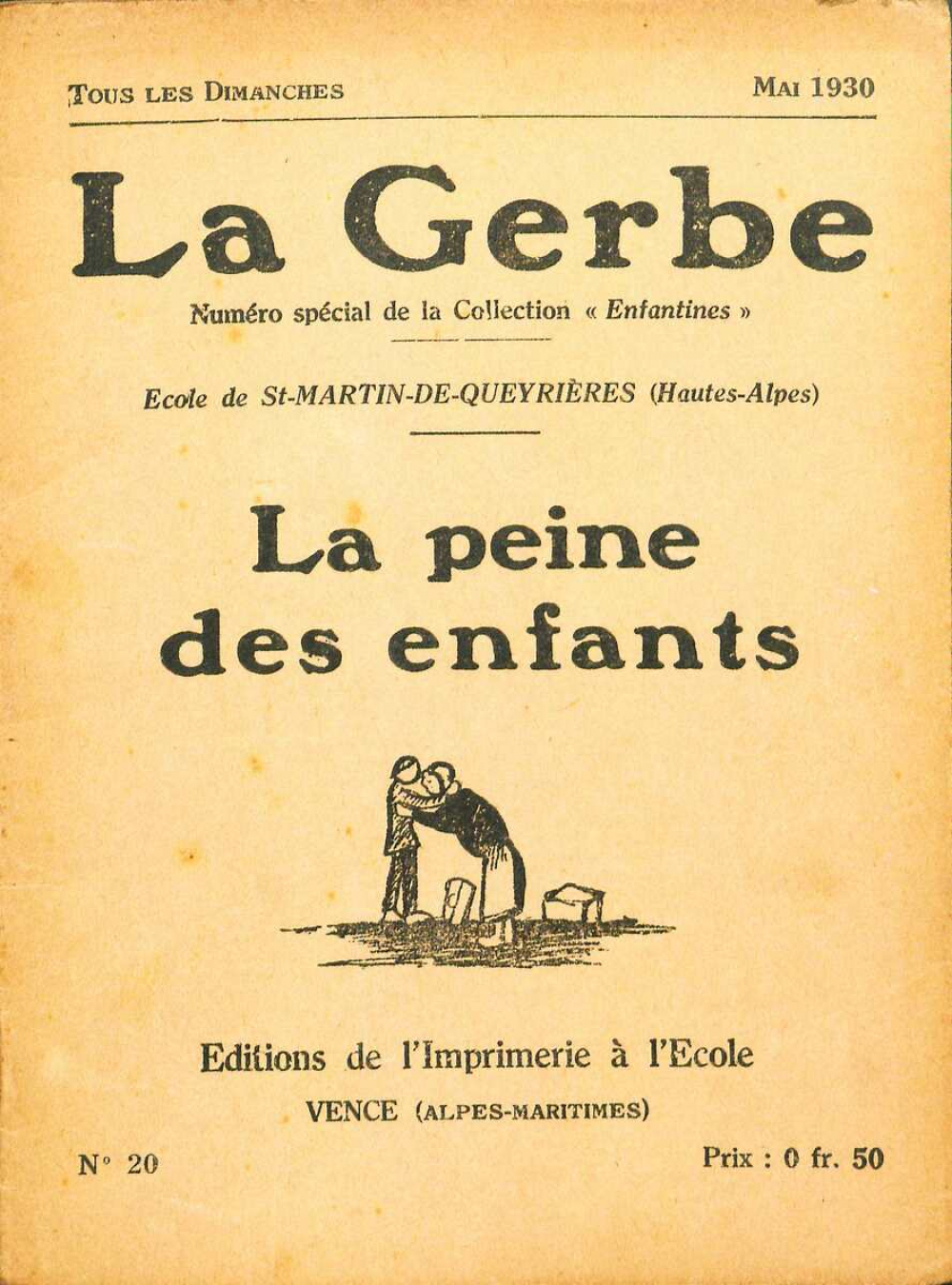 TOUS LES DIMANCHES

MAI 1930

La Gerbe

Numéro spécial de la Collection « Enfantines »

Ecole de St-MARTIN-DE-QUEYRIÈRES (Hautes-Alpes)

La peine des enfants

Editions de l'Imprimerie à l'Ecole

VENCE (ALPES-MARITIMES)

N° 20

Prix : 0 fr. 50